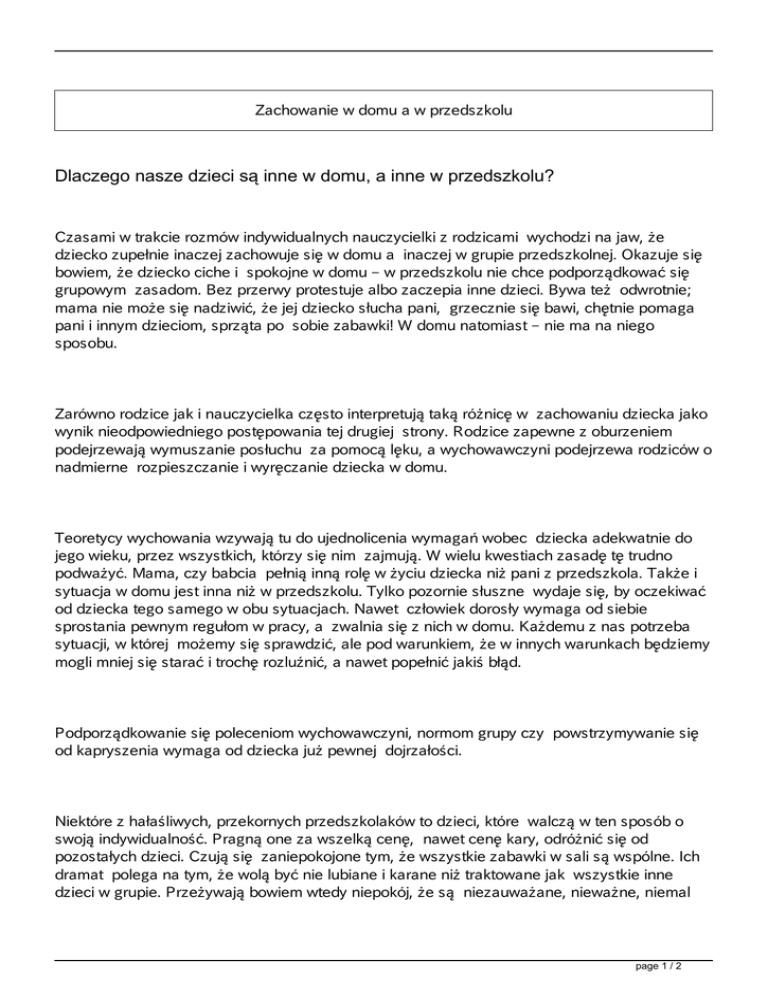 Zachowanie w domu a w przedszkolu

Dlaczego nasze dzieci są inne w domu, a inne w przedszkolu?

Czasami w trakcie rozmów indywidualnych nauczycielki z rodzicami wychodzi na jaw, że dziecko zupełnie inaczej zachowuje się w domu a inaczej w grupie przedszkolnej. Okazuje się bowiem, że dziecko ciche i spokojne w domu – w przedszkolu nie chce podporządkować się grupowym zasadom. Bez przerwy protestuje albo zaczepia inne dzieci. Bywa też odwrotnie; mama nie może się nadziwić, że jej dziecko słucha pani, grzecznie się bawi, chętnie pomaga pani i innym dzieciom, sprząta po sobie zabawki! W domu natomiast – nie ma na niego sposobu.

Zarówno rodzice jak i nauczycielka często interpretują taką różnicę w zachowaniu dziecka jako wynik nieodpowiedniego postępowania tej drugiej strony. Rodzice zapewne z oburzeniem podejrzewają wymuszanie posłuchu za pomocą lęku, a wychowawczyni podejrzewa rodziców o nadmierne rozpieszczanie i wyręczanie dziecka w domu.

Teoretycy wychowania wzywają tu do ujednolicenia wymagań wobec dziecka adekwatnie do jego wieku, przez wszystkich, którzy się nim zajmują. W wielu kwestiach zasadę tę trudno podważyć. Mama, czy babcia pełnią inną rolę w życiu dziecka niż pani z przedszkola. Także i sytuacja w domu jest inna niż w przedszkolu. Tylko pozornie słuszne wydaje się, by oczekiwać od dziecka tego samego w obu sytuacjach. Nawet człowiek dorosły wymaga od siebie sprostania pewnym regułom w pracy, a zwalnia się z nich w domu. Każdemu z nas potrzeba sytuacji, w której możemy się sprawdzić, ale pod warunkiem, że w innych warunkach będziemy mogli mniej się starać i trochę rozluźnić, a nawet popełnić jakiś błąd.

Podporządkowanie się poleceniom wychowawczyni, normom grupy czy powstrzymywanie się od kapryszenia wymaga od dziecka już pewnej dojrzałości.

Niektóre z hałaśliwych, przekornych przedszkolaków to dzieci, które walczą w ten sposób o swoją indywidualność. Pragną one za wszelką cenę, nawet cenę kary, odróżnić się od pozostałych dzieci. Czują się zaniepokojone tym, że wszystkie zabawki w sali są wspólne. Ich dramat polega na tym, że wolą być nie lubiane i karane niż traktowane jak wszystkie inne dzieci w grupie. Przeżywają bowiem wtedy niepokój, że są niezauważane, nieważne, niemal

page 1 / 2